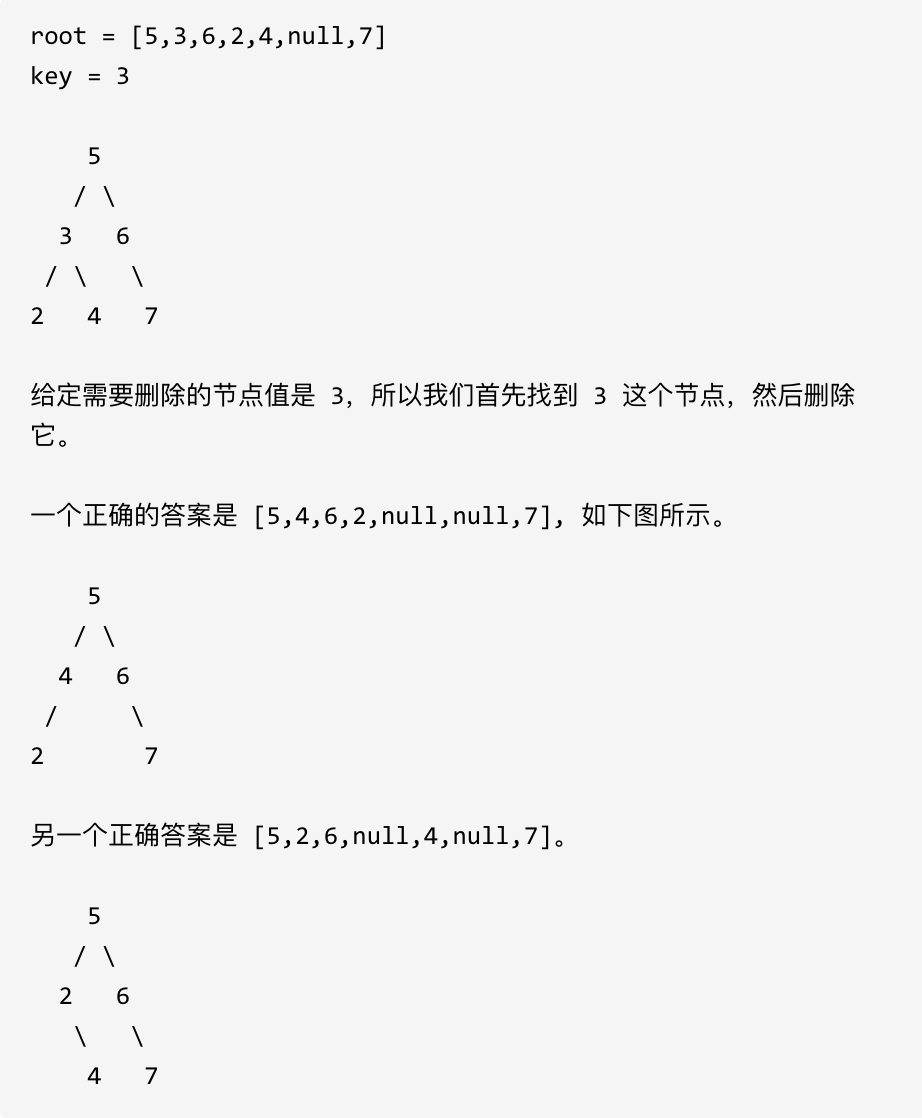 root = [5,3,6,2,4,null,7]
key = 3

    5
   / \
  3   6
 / \   \
2   4   7

给定需要删除的节点值是 3，所以我们首先找到 3 这个节点，然后删除它。

一个正确的答案是 [5,4,6,2,null,null,7], 如下图所示。

    5
   / \
  4   6
 /     \
2       7

另一个正确答案是 [5,2,6,null,4,null,7]。

    5
   / \
  2   6
   \   \
    4   7